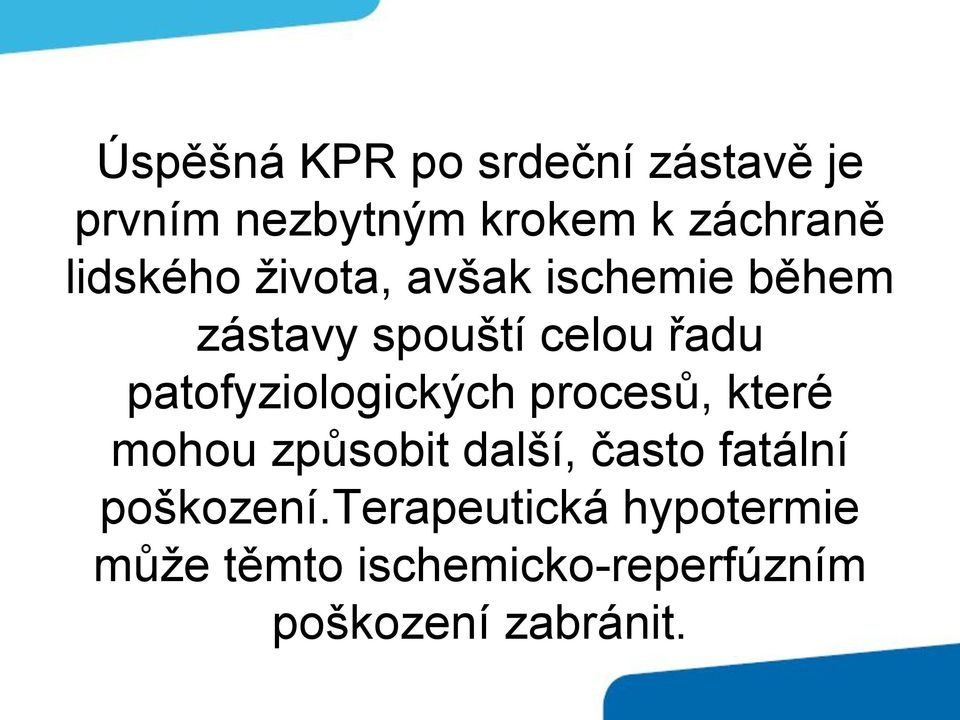 Úspěšná KPR po srdeční zástavě je prvním nezbytným krokem k záchraně lidského života, avšak ischemie během zástavy spouští celou řadu patofyziologických procesů, které mohou způsobit další, často fatální poškození.Terapeutická hypotermie může těmto ischemicko-reperfúzním poškození zabránit.